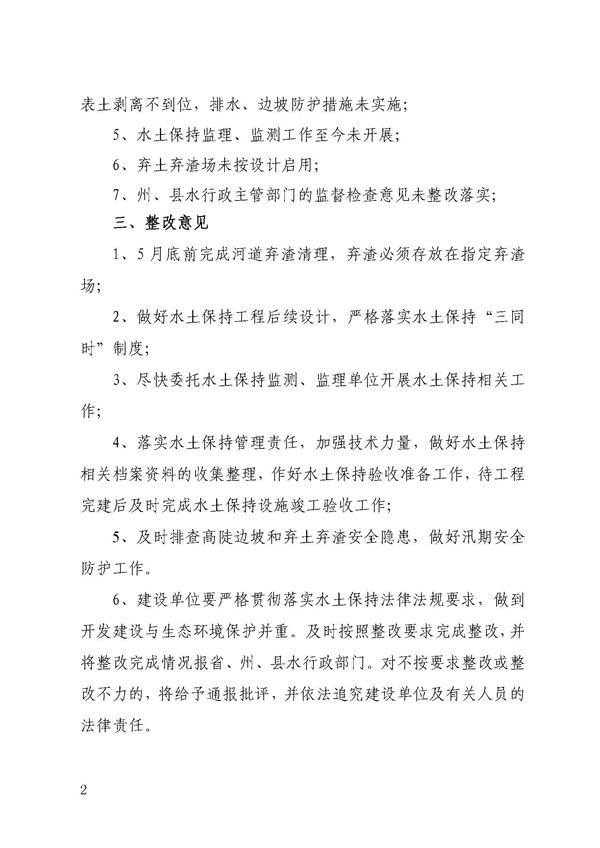 表土剥离不到位，排水、边坡防护措施未实施；

5、水土保持监理、监测工作至今未开展；

6、弃土弃渣场未按设计启用；

7、州、县水行政主管部门的监督检查意见未整改落实；

三、整改意见

1、5月底前完成河道弃渣清理，弃渣必须存放在指定弃渣场；

2、做好水土保持工程后续设计，严格落实水土保持“三同时”制度；

3、尽快委托水土保持监测、监理单位开展水土保持相关工作；

4、落实水土保持管理责任，加强技术力量，做好水土保持相关档案资料的收集整理，作好水土保持验收准备工作，待工程完建后及时完成水土保持设施竣工验收工作；

5、及时排查高陡边坡和弃土弃渣安全隐患，做好汛期安全防护工作。

6、建设单位要严格贯彻落实水土保持法律法规要求，做到开发建设与生态环境保护并重。及时按照整改要求完成整改，并将整改完成情况报省、州、县水行政部门。对不按要求整改或整改不力的，将给予通报批评，并依法追究建设单位及有关人员的法律责任。

2